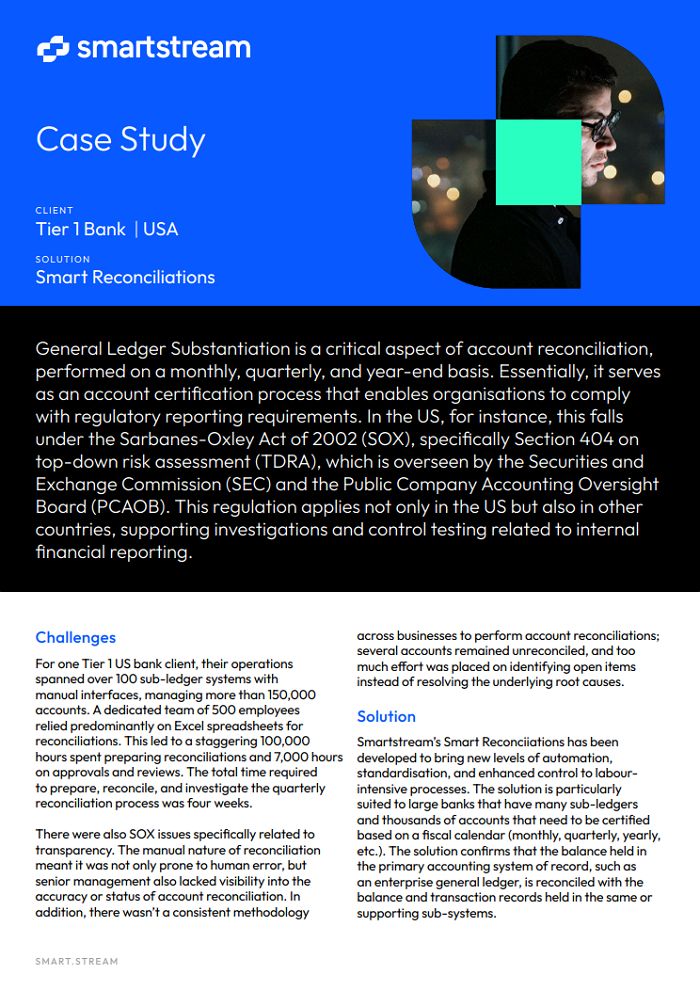 smartstream

Case Study

CLIENT
Tier 1 Bank | USA

SOLUTION
Smart Reconciliations

General Ledger Substantiation is a critical aspect of account reconciliation, performed on a monthly, quarterly, and year-end basis. Essentially, it serves as an account certification process that enables organisations to comply with regulatory reporting requirements. In the US, for instance, this falls under the Sarbanes-Oxley Act of 2002 (SOX), specifically Section 404 on top-down risk assessment (TDRA), which is overseen by the Securities and Exchange Commission (SEC) and the Public Company Accounting Oversight Board (PCAOB). This regulation applies not only in the US but also in other countries, supporting investigations and control testing related to internal financial reporting.

Challenges

For one Tier 1 US bank client, their operations spanned over 100 sub-ledger systems with manual interfaces, managing more than 150,000 accounts. A dedicated team of 500 employees relied predominantly on Excel spreadsheets for reconciliations. This led to a staggering 100,000 hours spent preparing reconciliations and 7,000 hours on approvals and reviews. The total time required to prepare, reconcile, and investigate the quarterly reconciliation process was four weeks.

There were also SOX issues specifically related to transparency. The manual nature of reconciliation meant it was not only prone to human error, but senior management also lacked visibility into the accuracy or status of account reconciliation. In addition, there wasn't a consistent methodology across businesses to perform account reconciliations; several accounts remained unreconciled, and too much effort was placed on identifying open items instead of resolving the underlying root causes.

Solution

Smartstream's Smart Reconciiations has been developed to bring new levels of automation, standardisation, and enhanced control to labour-intensive processes. The solution is particularly suited to large banks that have many sub-ledgers and thousands of accounts that need to be certified based on a fiscal calendar (monthly, quarterly, yearly, etc.). The solution confirms that the balance held in the primary accounting system of record, such as an enterprise general ledger, is reconciled with the balance and transaction records held in the same or supporting sub-systems.

SMART.STREAM